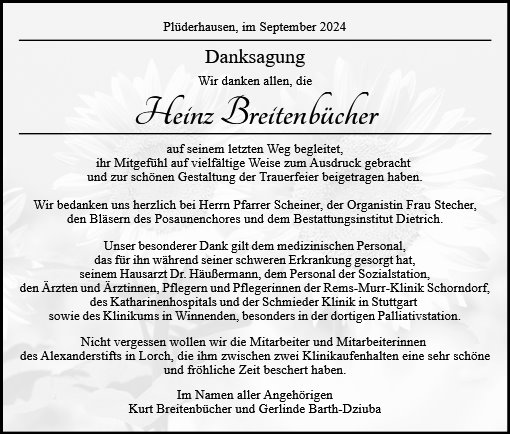 Plüderhausen, im September 2024

Danksagung

Wir danken allen, die

Heinz Breitenbücher

auf seinem letzten Weg begleitet, ihr Mitgefühl auf vielfältige Weise zum Ausdruck gebracht und zur schönen Gestaltung der Trauerfeier beigetragen haben.

Wir bedanken uns herzlich bei Herrn Pfarrer Scheiner, der Organistin Frau Stecher, den Bläsern des Posaunenchores und dem Bestattungsinstitut Dietrich.

Unser besonderer Dank gilt dem medizinischen Personal, das für ihn während seiner schweren Erkrankung gesorgt hat, seinem Hausarzt Dr. Häußermann, dem Personal der Sozialstation, den Ärzten und Ärztinnen, Pflegern und Pflegerinnen der Rems-Murr-Klinik Schorndorf, des Katharinenhospitals und der Schmieder Klinik in Stuttgart sowie des Klinikums in Winnenden, besonders in der dortigen Palliativstation.

Nicht vergessen wollen wir die Mitarbeiter und Mitarbeiterinnen des Alexanderstifts in Lorch, die ihm zwischen zwei Klinikaufenhalten eine sehr schöne und fröhliche Zeit beschert haben.

Im Namen aller Angehörigen
Kurt Breitenbücher und Gerlinde Barth-Dziuba